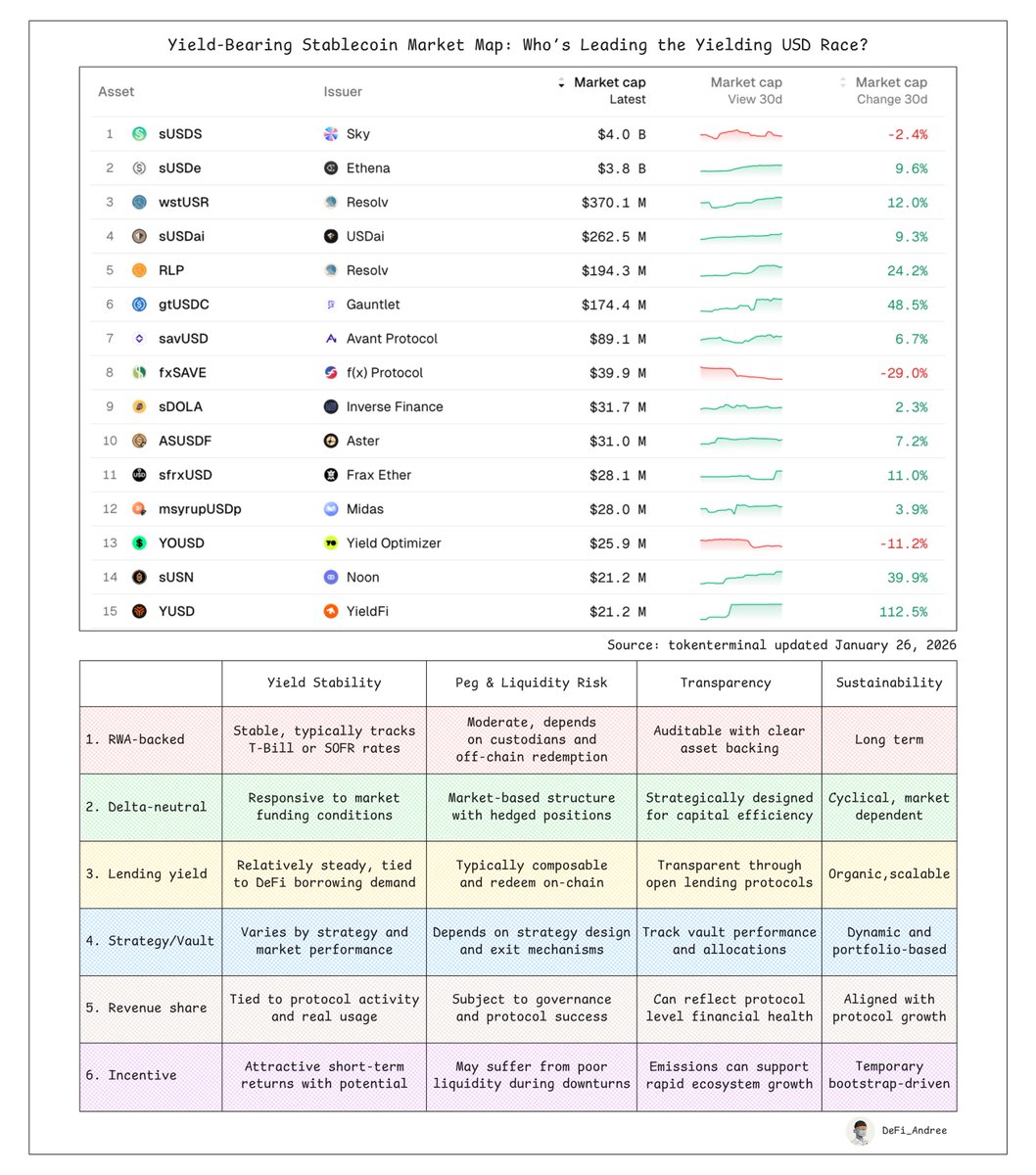 Yield-Bearing Stablecoin Market Map: Who's Leading the Yielding USD Race?

| | Asset | Issuer | Market cap Latest | Market cap View 30d | Market cap Change 30d |
|---|---|---|---|---|---|
| 1 | sUSDS | Sky | $4.0 B | | -2.4% |
| 2 | sUSDe | Ethena | $3.8 B | | 9.6% |
| 3 | wstUSR | Resolv | $370.1 M | | 12.0% |
| 4 | sUSDai | USDai | $262.5 M | | 9.3% |
| 5 | RLP | Resolv | $194.3 M | | 24.2% |
| 6 | gtUSDC | Gauntlet | $174.4 M | | 48.5% |
| 7 | savUSD | Avant Protocol | $89.1 M | | 6.7% |
| 8 | fxSAVE | f(x) Protocol | $39.9 M | | -29.0% |
| 9 | sDOLA | Inverse Finance | $31.7 M | | 2.3% |
| 10 | ASUSDF | Aster | $31.0 M | | 7.2% |
| 11 | sfrxUSD | Frax Ether | $28.1 M | | 11.0% |
| 12 | msyrupUSDp | Midas | $28.0 M | | 3.9% |
| 13 | YOUSD | Yield Optimizer | $25.9 M | | -11.2% |
| 14 | sUSN | Noon | $21.2 M | | 39.9% |
| 15 | YUSD | YieldFi | $21.2 M | | 112.5% |

Source: tokenterminal updated January 26, 2026

| | Yield Stability | Peg & Liquidity Risk | Transparency | Sustainability |
|---|---|---|---|---|
| 1. RWA-backed | Stable, typically tracks T-Bill or SOFR rates | Moderate, depends on custodians and off-chain redemption | Auditable with clear asset backing | Long term |
| 2. Delta-neutral | Responsive to market funding conditions | Market-based structure with hedged positions | Strategically designed for capital efficiency | Cyclical, market dependent |
| 3. Lending yield | Relatively steady, tied to DeFi borrowing demand | Typically composable and redeem on-chain | Transparent through open lending protocols | Organic,scalable |
| 4. Strategy/Vault | Varies by strategy and market performance | Depends on strategy design and exit mechanisms | Track vault performance and allocations | Dynamic and portfolio-based |
| 5. Revenue share | Tied to protocol activity and real usage | Subject to governance and protocol success | Can reflect protocol level financial health | Aligned with protocol growth |
| 6. Incentive | Attractive short-term returns with potential | May suffer from poor liquidity during downturns | Emissions can support rapid ecosystem growth | Temporary bootstrap-driven |

DeFi_Andree